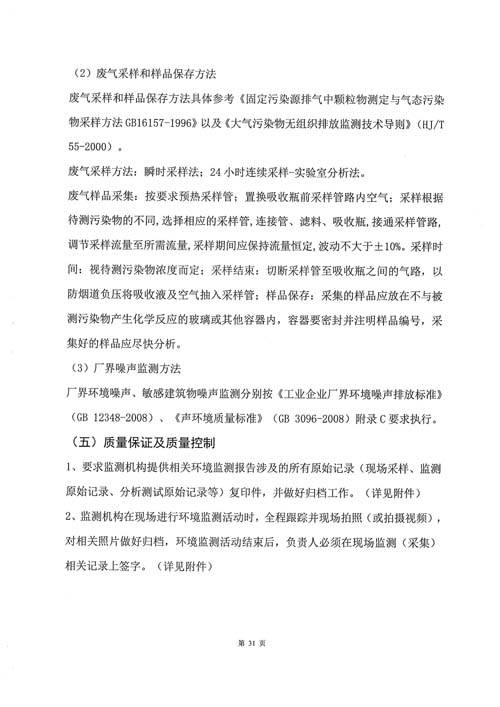 （2）废气采样和样品保存方法

废气采样和样品保存方法具体参考《固定污染源排气中颗粒物测定与气态污染物采样方法 GB16157-1996》以及《大气污染物无组织排放监测技术导则》（HJ/T 55-2000）。

废气采样方法：瞬时采样法；24 小时连续采样-实验室分析法。

废气样品采集：按要求预热采样管；置换吸收瓶前采样管路内空气；采样根据待测污染物的不同，选择相应的采样管，连接管、滤料、吸收瓶，接通采样管路，调节采样流量至所需流量，采样期间应保持流量恒定，波动不大于±10%。采样时间：视待测污染物浓度而定；采样结束：切断采样管至吸收瓶之间的气路，以防烟道负压将吸收液及空气抽入采样管；样品保存：采集的样品应放在不与被测污染物产生化学反应的玻璃或其他容器内，容器要密封并注明样品编号，采集好的样品应尽快分析。

（3）厂界噪声监测方法

厂界环境噪声、敏感建筑物噪声监测分别按《工业企业厂界环境噪声排放标准》（GB 12348-2008）、《声环境质量标准》（GB 3096-2008）附录 C 要求执行。

（五）质量保证及质量控制

1、要求监测机构提供相关环境监测报告涉及的所有原始记录（现场采样、监测原始记录、分析测试原始记录等）复印件，并做好归档工作。（详见附件）

2、监测机构在现场进行环境监测活动时，全程跟踪并现场拍照（或拍摄视频），对相关照片做好归档，环境监测活动结束后，负责人必须在现场监测（采集）相关记录上签字。（详见附件）

第 31 页